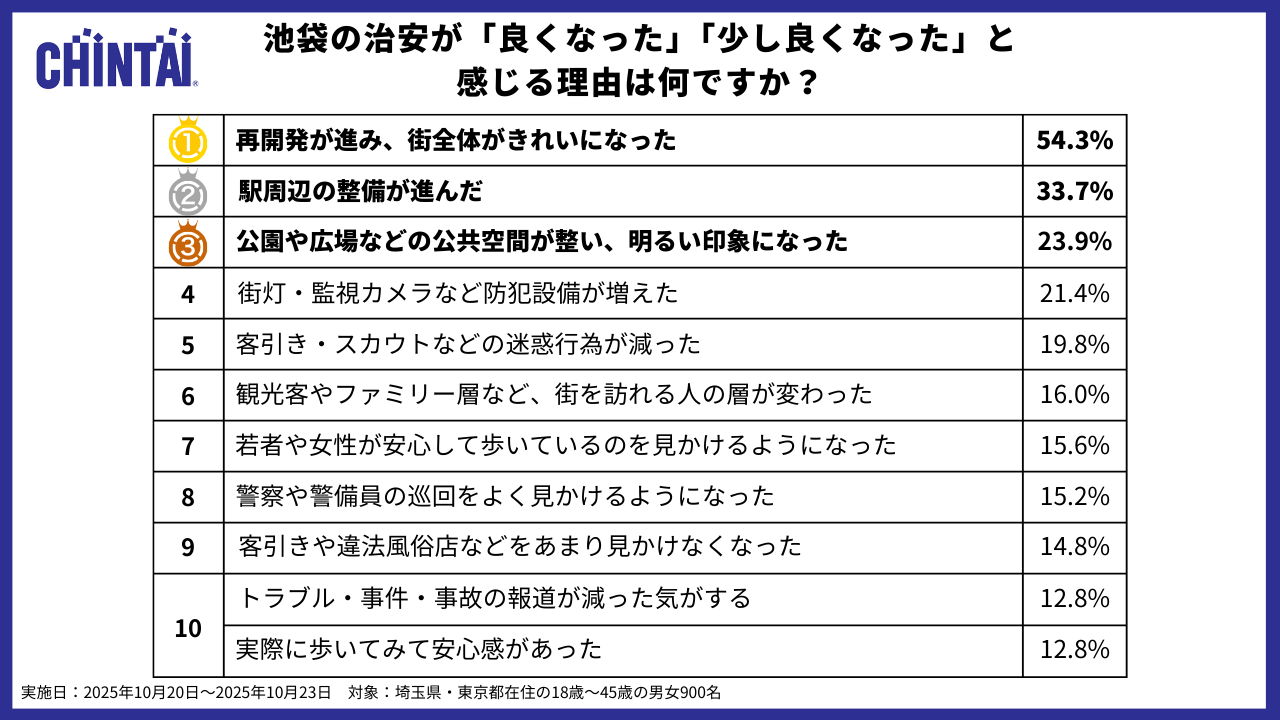 CHINTAI

池袋の治安が「良くなった」「少し良くなった」と感じる理由は何ですか？

| | | |
|---|---|---|
| 1 | 再開発が進み、街全体がきれいになった | 54.3% |
| 2 | 駅周辺の整備が進んだ | 33.7% |
| 3 | 公園や広場などの公共空間が整い、明るい印象になった | 23.9% |
| 4 | 街灯・監視カメラなど防犯設備が増えた | 21.4% |
| 5 | 客引き・スカウトなどの迷惑行為が減った | 19.8% |
| 6 | 観光客やファミリー層など、街を訪れる人の層が変わった | 16.0% |
| 7 | 若者や女性が安心して歩いているのを見かけるようになった | 15.6% |
| 8 | 警察や警備員の巡回をよく見かけるようになった | 15.2% |
| 9 | 客引きや違法風俗店などをあまり見かけなくなった | 14.8% |
| 10 | トラブル・事件・事故の報道が減った気がする | 12.8% |
| | 実際に歩いてみて安心感があった | 12.8% |

実施日：2025年10月20日～2025年10月23日　対象：埼玉県・東京都在住の18歳～45歳の男女900名